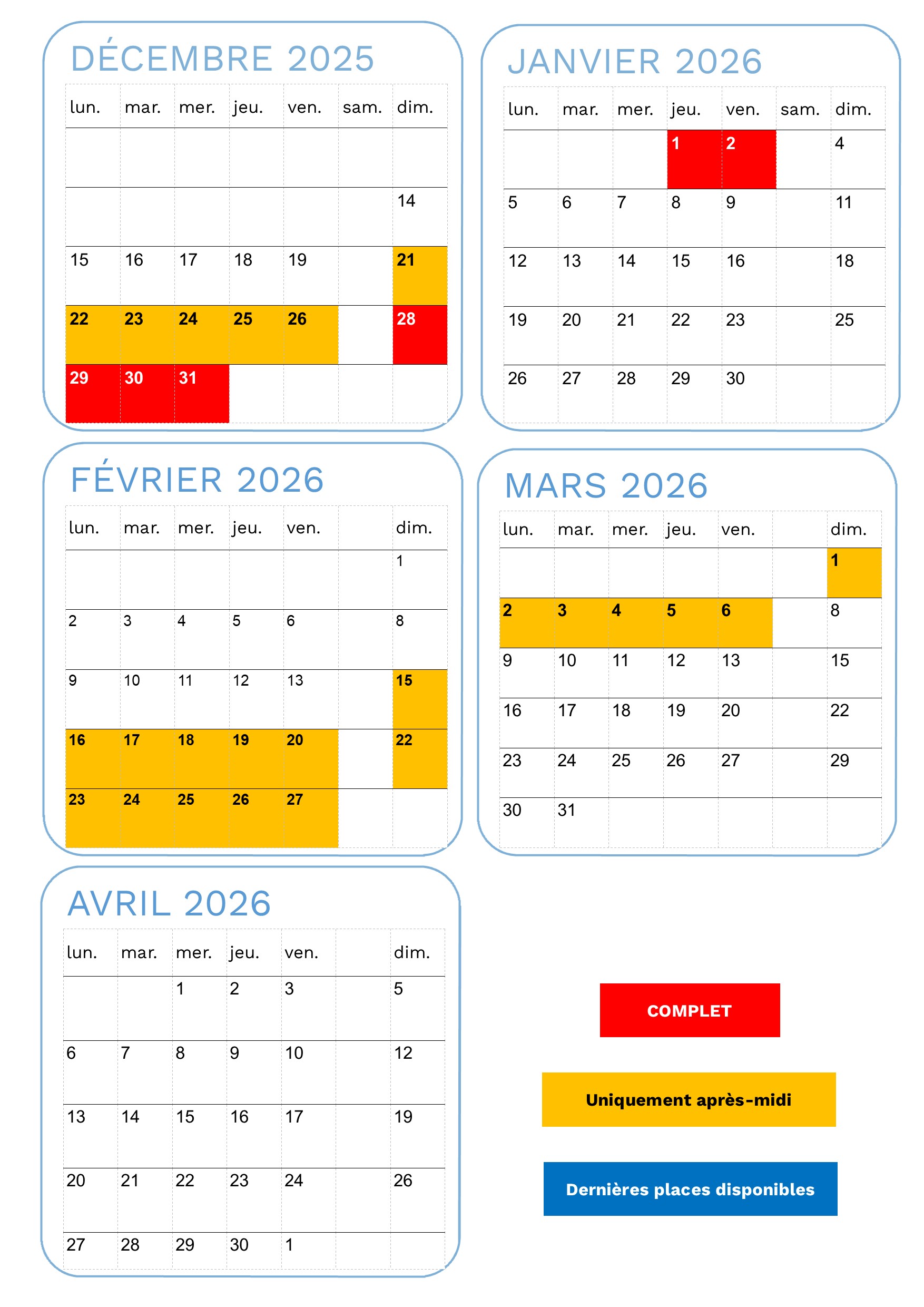 DÉCEMBRE 2025

| lun. | mar. | mer. | jeu. | ven. | sam. | dim. |
|---|---|---|---|---|---|---|
| | | | | | | |
| | | | | | | 14 |
| 15 | 16 | 17 | 18 | 19 | | 21 |
| 22 | 23 | 24 | 25 | 26 | | 28 |
| 29 | 30 | 31 | | | | |

JANVIER 2026

| lun. | mar. | mer. | jeu. | ven. | sam. | dim. |
|---|---|---|---|---|---|---|
| | | | 1 | 2 | | 4 |
| 5 | 6 | 7 | 8 | 9 | | 11 |
| 12 | 13 | 14 | 15 | 16 | | 18 |
| 19 | 20 | 21 | 22 | 23 | | 25 |
| 26 | 27 | 28 | 29 | 30 | | |

FÉVRIER 2026

| lun. | mar. | mer. | jeu. | ven. | | dim. |
|---|---|---|---|---|---|---|
| | | | | | | 1 |
| 2 | 3 | 4 | 5 | 6 | | 8 |
| 9 | 10 | 11 | 12 | 13 | | 15 |
| 16 | 17 | 18 | 19 | 20 | | 22 |
| 23 | 24 | 25 | 26 | 27 | | |

MARS 2026

| lun. | mar. | mer. | jeu. | ven. | | dim. |
|---|---|---|---|---|---|---|
| | | | | | | 1 |
| 2 | 3 | 4 | 5 | 6 | | 8 |
| 9 | 10 | 11 | 12 | 13 | | 15 |
| 16 | 17 | 18 | 19 | 20 | | 22 |
| 23 | 24 | 25 | 26 | 27 | | 29 |
| 30 | 31 | | | | | |

AVRIL 2026

| lun. | mar. | mer. | jeu. | ven. | | dim. |
|---|---|---|---|---|---|---|
| | | 1 | 2 | 3 | | 5 |
| 6 | 7 | 8 | 9 | 10 | | 12 |
| 13 | 14 | 15 | 16 | 17 | | 19 |
| 20 | 21 | 22 | 23 | 24 | | 26 |
| 27 | 28 | 29 | 30 | 1 | | |

COMPLET

Uniquement après-midi

Dernières places disponibles